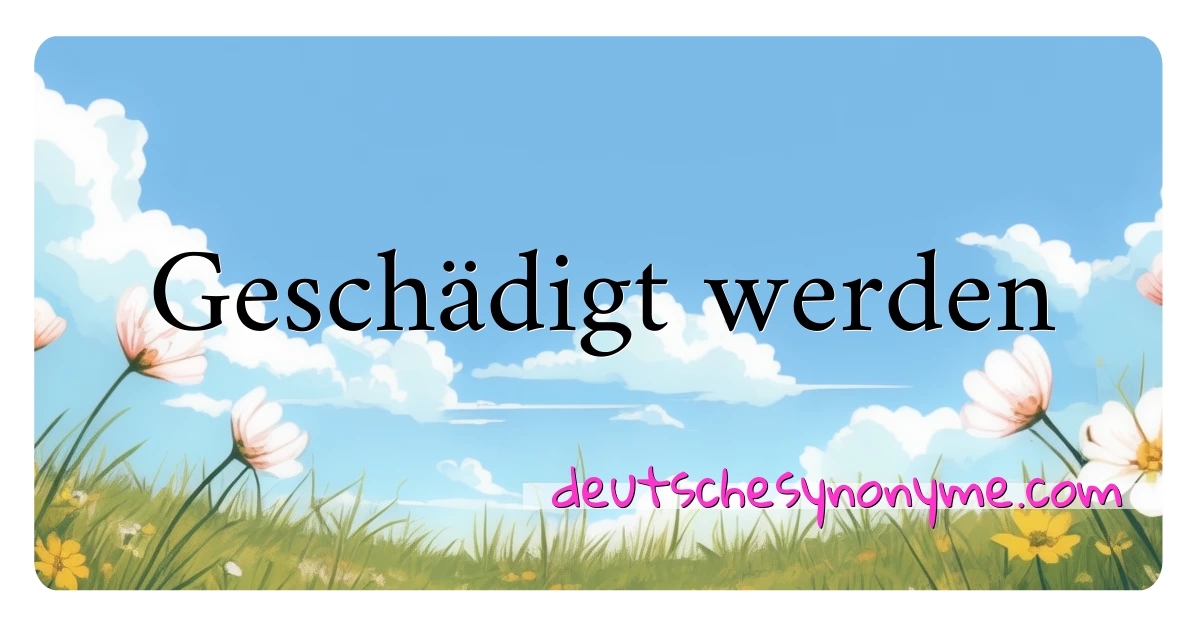 Geschädigt werden

deutschesynonyme.com